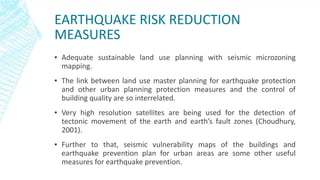 EARTHQUAKE RISK REDUCTION MEASURES

• Adequate sustainable land use planning with seismic microzoning mapping.

• The link between land use master planning for earthquake protection and other urban planning protection measures and the control of building quality are so interrelated.

• Very high resolution satellites are being used for the detection of tectonic movement of the earth and earth's fault zones (Choudhury, 2001).

• Further to that, seismic vulnerability maps of the buildings and earthquake prevention plan for urban areas are some other useful measures for earthquake prevention.